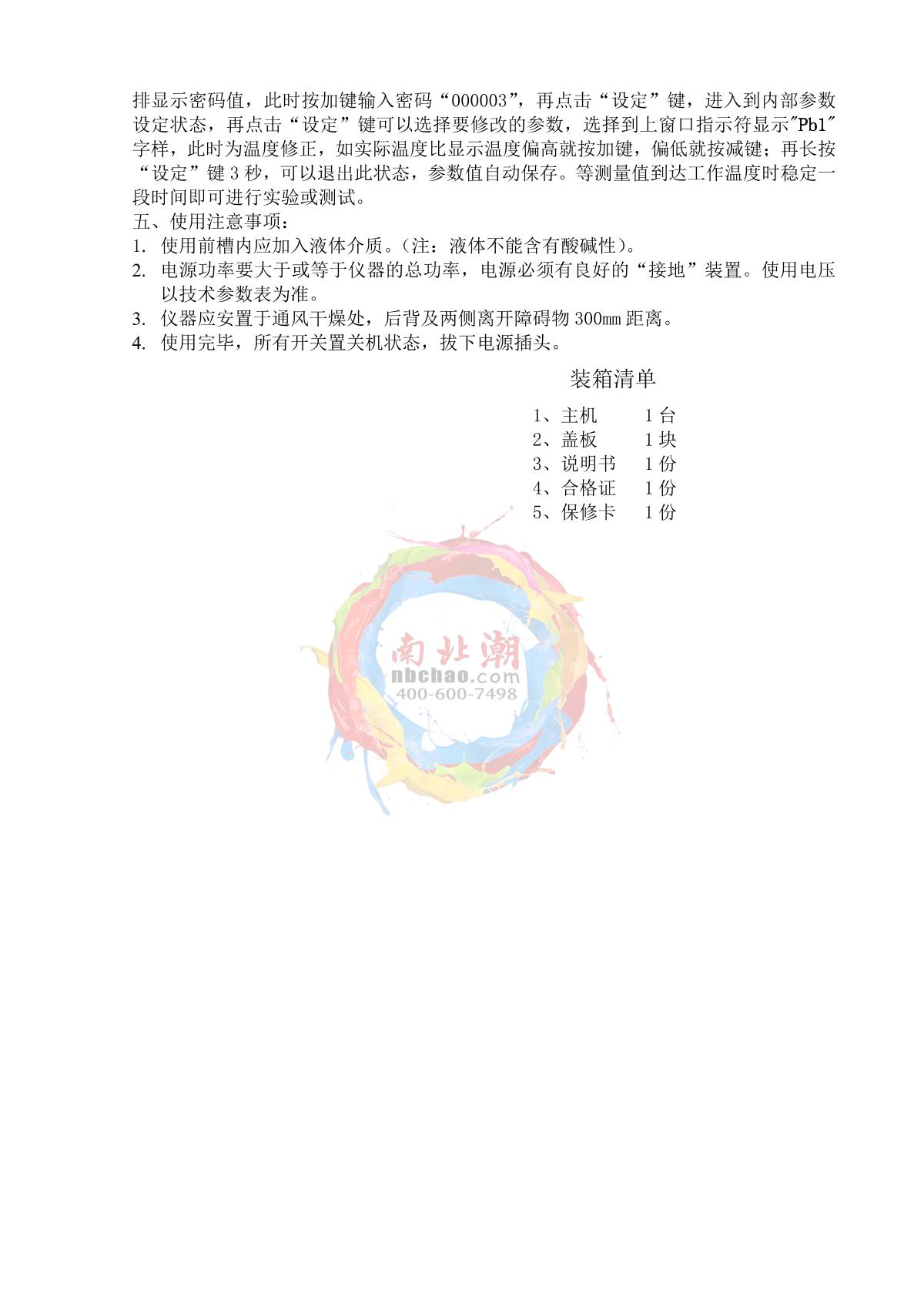 排显示密码值，此时按加键输入密码“000003”，再点击“设定”键，进入到内部参数设定状态，再点击“设定”键可以选择要修改的参数，选择到上窗口指示符显示"Pb1"字样，此时为温度修正，如实际温度比显示温度偏高就按加键，偏低就按减键；再长按“设定”键 3 秒，可以退出此状态，参数值自动保存。等测量值到达工作温度时稳定一段时间即可进行实验或测试。
五、使用注意事项：
1. 使用前槽内应加入液体介质。（注：液体不能含有酸碱性）。
2. 电源功率要大于或等于仪器的总功率，电源必须有良好的“接地”装置。使用电压以技术参数表为准。
3. 仪器应安置于通风干燥处，后背及两侧离开障碍物 300㎜ 距离。
4. 使用完毕，所有开关置关机状态，拔下电源插头。

装箱清单

1、主机　　1 台
2、盖板　　1 块
3、说明书　1 份
4、合格证　1 份
5、保修卡　1 份

南北潮
nbchao.com
400-600-7498